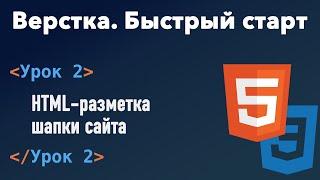 Верстка. Быстрый старт

<Урок 2>

HTML-разметка шапки сайта

</Урок 2>

5

3